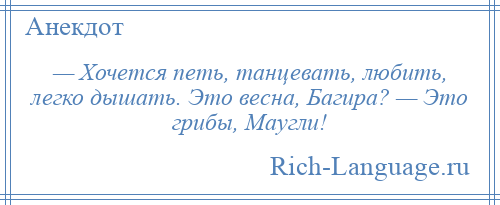 Анекдот

— Хочется петь, танцевать, любить, легко дышать. Это весна, Багира? — Это грибы, Маугли!

Rich-Language.ru